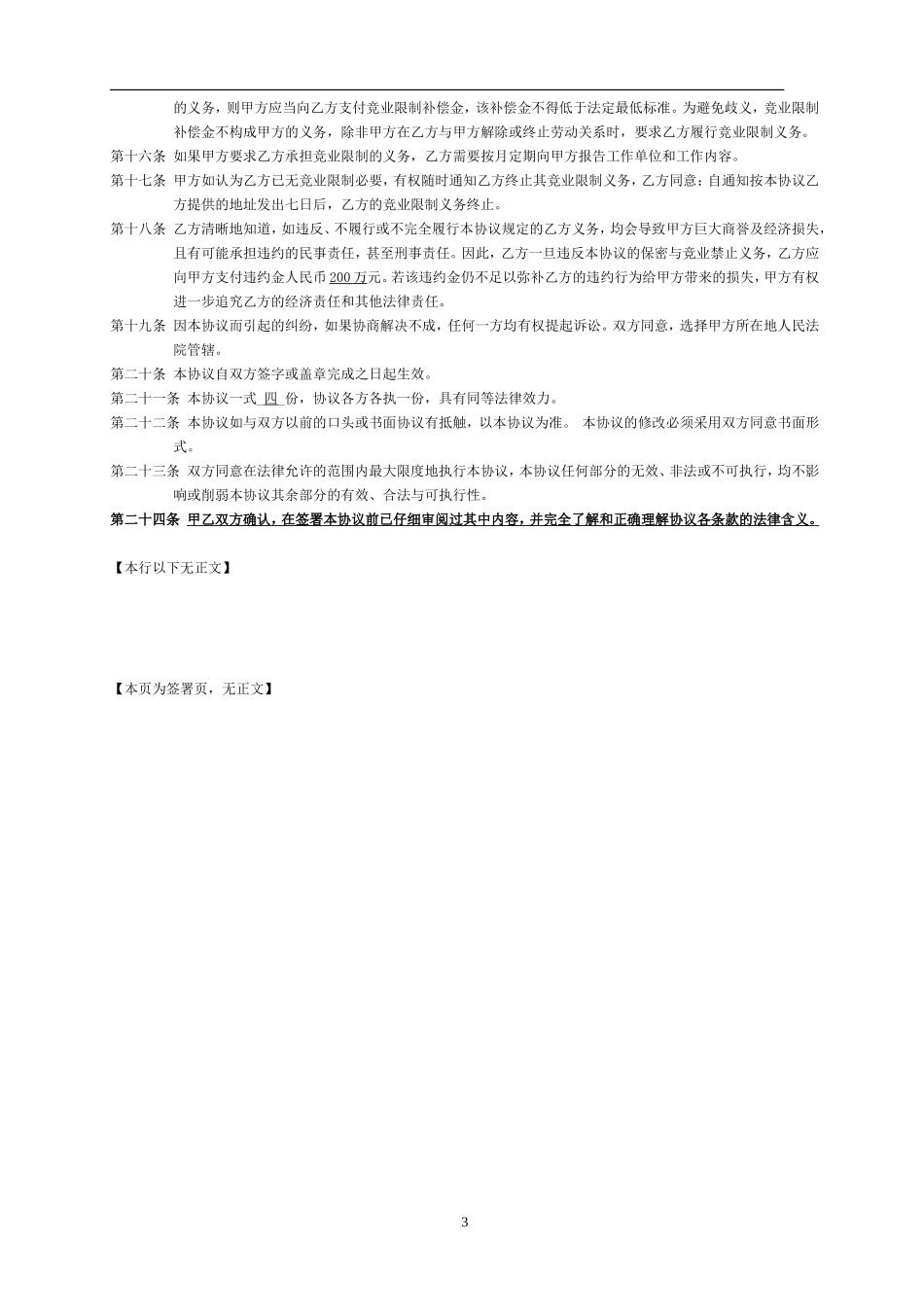 的义务，则甲方应当向乙方支付竞业限制补偿金，该补偿金不得低于法定最低标准。为避免歧义，竞业限制补偿金不构成甲方的义务，除非甲方在乙方与甲方解除或终止劳动关系时，要求乙方履行竞业限制义务。

第十六条 如果甲方要求乙方承担竞业限制的义务，乙方需要按月定期向甲方报告工作单位和工作内容。

第十七条 甲方如认为乙方已无竞业限制必要，有权随时通知乙方终止其竞业限制义务，乙方同意：自通知按本协议乙方提供的地址发出七日后，乙方的竞业限制义务终止。

第十八条 乙方清晰地知道，如违反、不履行或不完全履行本协议规定的乙方义务，均会导致甲方巨大商誉及经济损失，且有可能承担违约的民事责任，甚至刑事责任。因此，乙方一旦违反本协议的保密与竞业禁止义务，乙方应向甲方支付违约金人民币 200 万元。若该违约金仍不足以弥补乙方的违约行为给甲方带来的损失，甲方有权进一步追究乙方的经济责任和其他法律责任。

第十九条 因本协议而引起的纠纷，如果协商解决不成，任何一方均有权提起诉讼。双方同意，选择甲方所在地人民法院管辖。

第二十条 本协议自双方签字或盖章完成之日起生效。

第二十一条 本协议一式 四 份，协议各方各执一份，具有同等法律效力。

第二十二条 本协议如与双方以前的口头或书面协议有抵触，以本协议为准。 本协议的修改必须采用双方同意书面形式。

第二十三条 双方同意在法律允许的范围内最大限度地执行本协议，本协议任何部分的无效、非法或不可执行，均不影响或削弱本协议其余部分的有效、合法与可执行性。

第二十四条 甲乙双方确认，在签署本协议前已仔细审阅过其中内容，并完全了解和正确理解协议各条款的法律含义。

【本行以下无正文】

【本页为签署页，无正文】

3